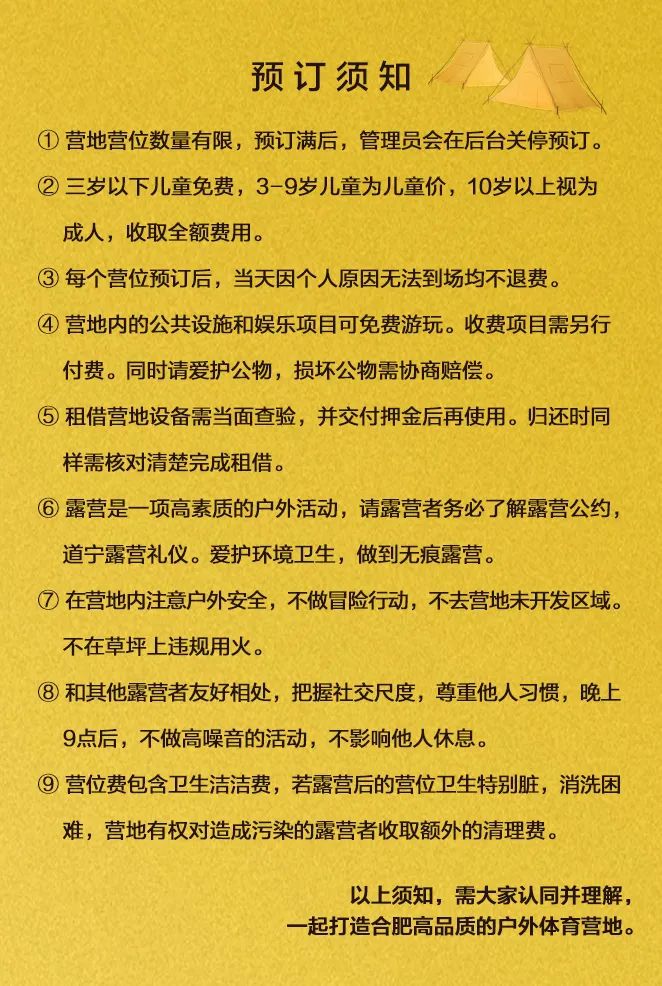 预订须知

① 营地营位数量有限，预订满后，管理员会在后台关停预订。

② 三岁以下儿童免费，3-9岁儿童为儿童价，10岁以上视为成人，收取全额费用。

③ 每个营位预订后，当天因个人原因无法到场均不退费。

④ 营地内的公共设施和娱乐项目可免费游玩。收费项目需另行付费。同时请爱护公物，损坏公物需协商赔偿。

⑤ 租借营地设备需当面查验，并交付押金后再使用。归还时同样需核对清楚完成租借。

⑥ 露营是一项高素质的户外活动，请露营者务必了解露营公约，道宁露营礼仪。爱护环境卫生，做到无痕露营。

⑦ 在营地内注意户外安全，不做冒险行动，不去营地未开发区域。不在草坪上违规用火。

⑧ 和其他露营者友好相处，把握社交尺度，尊重他人习惯，晚上9点后，不做高噪音的活动，不影响他人休息。

⑨ 营位费包含卫生洁洁费，若露营后的营位卫生特别脏，消洗困难，营地有权对造成污染的露营者收取额外的清理费。

以上须知，需大家认同并理解，
一起打造合肥高品质的户外体育营地。